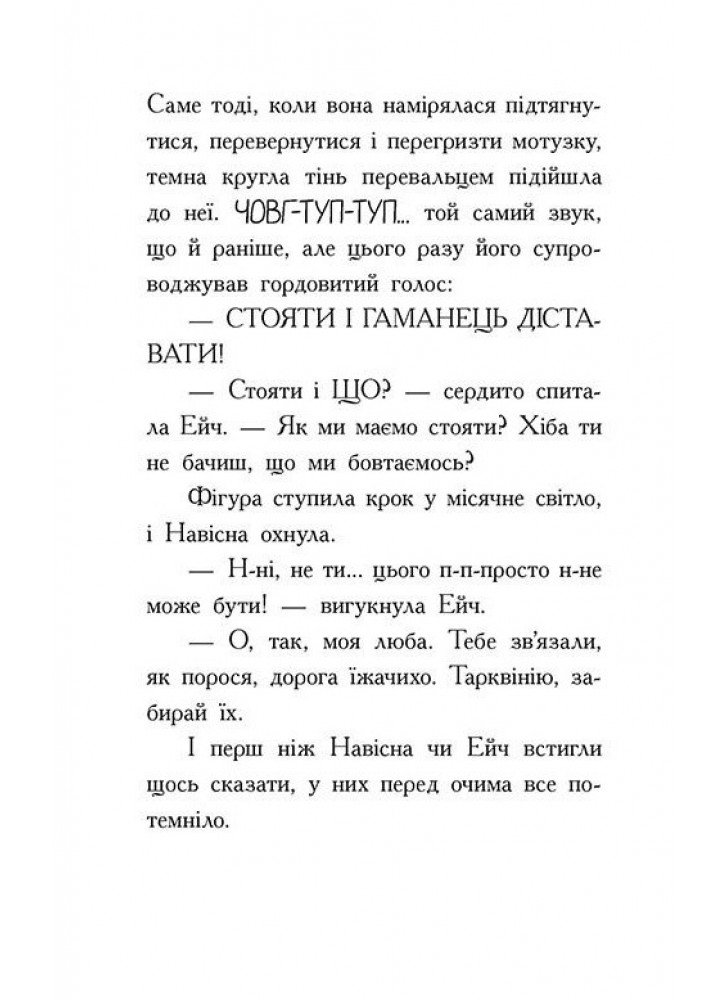 Саме тоді, коли вона намірялася підтягнутися, перевернутися і перегризти мотузку, темна кругла тінь перевальцем підійшла до неї. ЧОВГ-ТУП-ТУП... той самий звук, що й раніше, але цього разу його супроводжував гордовитий голос:

— СТОЯТИ І ГАМАНЕЦЬ ДІСТАВАТИ!

— Стояти і ЩО? — сердито спитала Ейч. — Як ми маємо стояти? Хіба ти не бачиш, що ми бовтаємось?

Фігура ступила крок у місячне світло, і Навісна охнула.

— Н-ні, не ти... цього п-п-просто н-не може бути! — вигукнула Ейч.

— О, так, моя люба. Тебе зв'язали, як порося, дорога їжачихо. Тарквінію, забирай їх.

І перш ніж Навісна чи Ейч встигли щось сказати, у них перед очима все потемніло.